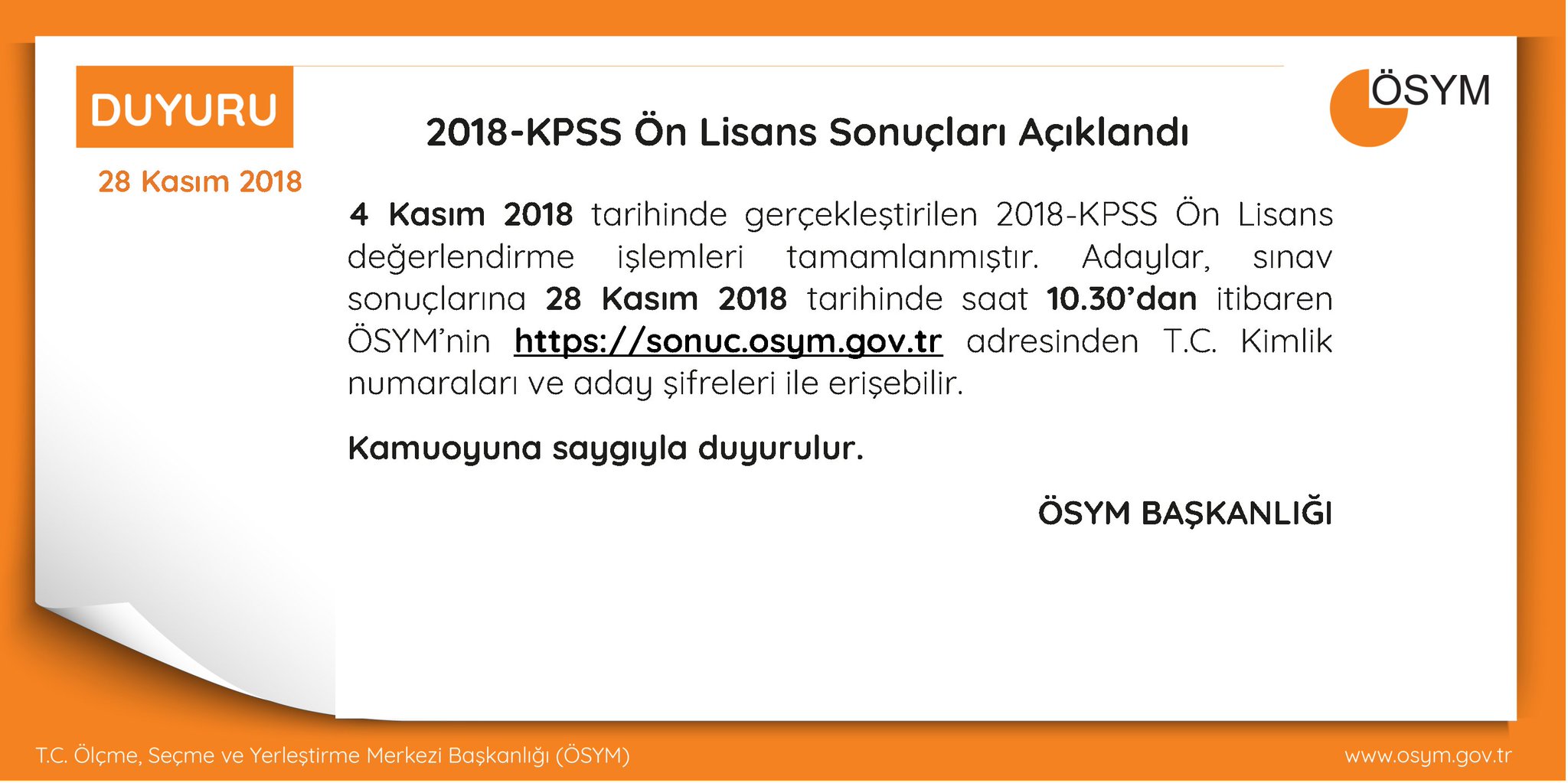 DUYURU

28 Kasım 2018

ÖSYM

2018-KPSS Ön Lisans Sonuçları Açıklandı

4 Kasım 2018 tarihinde gerçekleştirilen 2018-KPSS Ön Lisans değerlendirme işlemleri tamamlanmıştır. Adaylar, sınav sonuçlarına 28 Kasım 2018 tarihinde saat 10.30'dan itibaren ÖSYM'nin https://sonuc.osym.gov.tr adresinden T.C. Kimlik numaraları ve aday şifreleri ile erişebilir.

Kamuoyuna saygıyla duyurulur.

ÖSYM BAŞKANLIĞI

T.C. Ölçme, Seçme ve Yerleştirme Merkezi Başkanlığı (ÖSYM)

www.osym.gov.tr